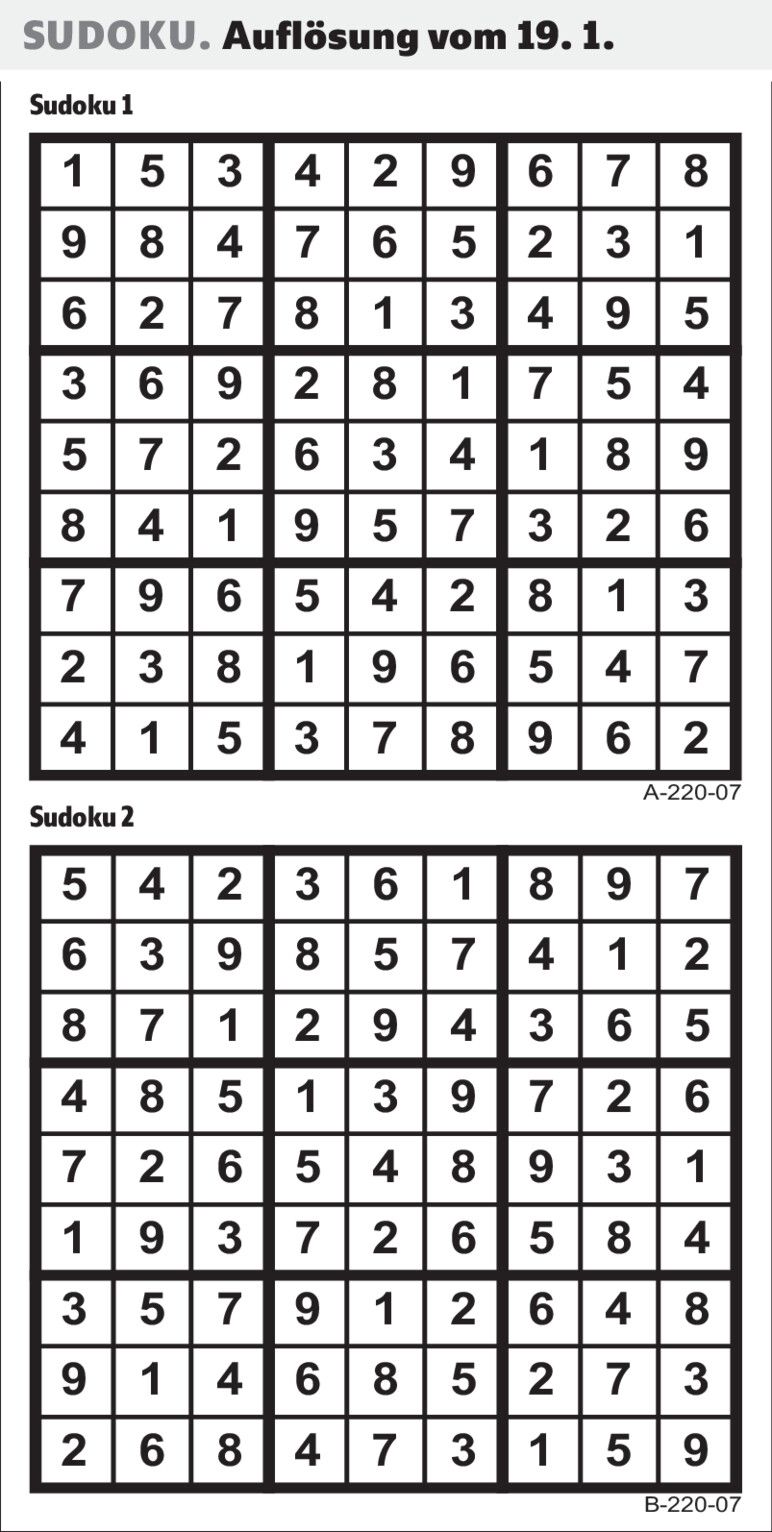 SUDOKU. Auflösung vom 19. 1.

Sudoku 1

| 1 | 5 | 3 | 4 | 2 | 9 | 6 | 7 | 8 |
|---|---|---|---|---|---|---|---|---|
| 9 | 8 | 4 | 7 | 6 | 5 | 2 | 3 | 1 |
| 6 | 2 | 7 | 8 | 1 | 3 | 4 | 9 | 5 |
| 3 | 6 | 9 | 2 | 8 | 1 | 7 | 5 | 4 |
| 5 | 7 | 2 | 6 | 3 | 4 | 1 | 8 | 9 |
| 8 | 4 | 1 | 9 | 5 | 7 | 3 | 2 | 6 |
| 7 | 9 | 6 | 5 | 4 | 2 | 8 | 1 | 3 |
| 2 | 3 | 8 | 1 | 9 | 6 | 5 | 4 | 7 |
| 4 | 1 | 5 | 3 | 7 | 8 | 9 | 6 | 2 |

A-220-07

Sudoku 2

| 5 | 4 | 2 | 3 | 6 | 1 | 8 | 9 | 7 |
|---|---|---|---|---|---|---|---|---|
| 6 | 3 | 9 | 8 | 5 | 7 | 4 | 1 | 2 |
| 8 | 7 | 1 | 2 | 9 | 4 | 3 | 6 | 5 |
| 4 | 8 | 5 | 1 | 3 | 9 | 7 | 2 | 6 |
| 7 | 2 | 6 | 5 | 4 | 8 | 9 | 3 | 1 |
| 1 | 9 | 3 | 7 | 2 | 6 | 5 | 8 | 4 |
| 3 | 5 | 7 | 9 | 1 | 2 | 6 | 4 | 8 |
| 9 | 1 | 4 | 6 | 8 | 5 | 2 | 7 | 3 |
| 2 | 6 | 8 | 4 | 7 | 3 | 1 | 5 | 9 |

B-220-07